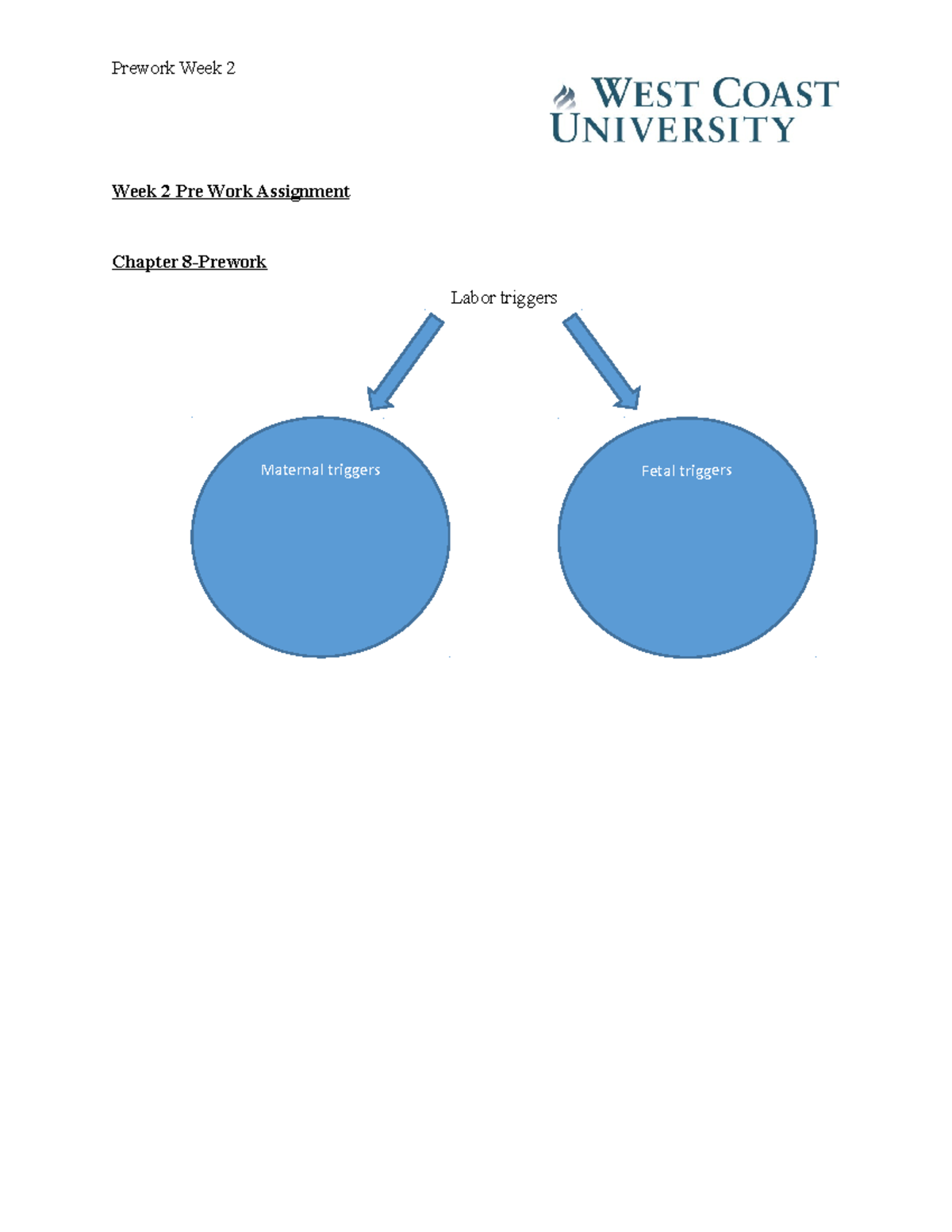 Prework Week 2

WEST COAST UNIVERSITY

Week 2 Pre Work Assignment

Chapter 8-Prework

Labor triggers

Maternal triggers

Fetal triggers